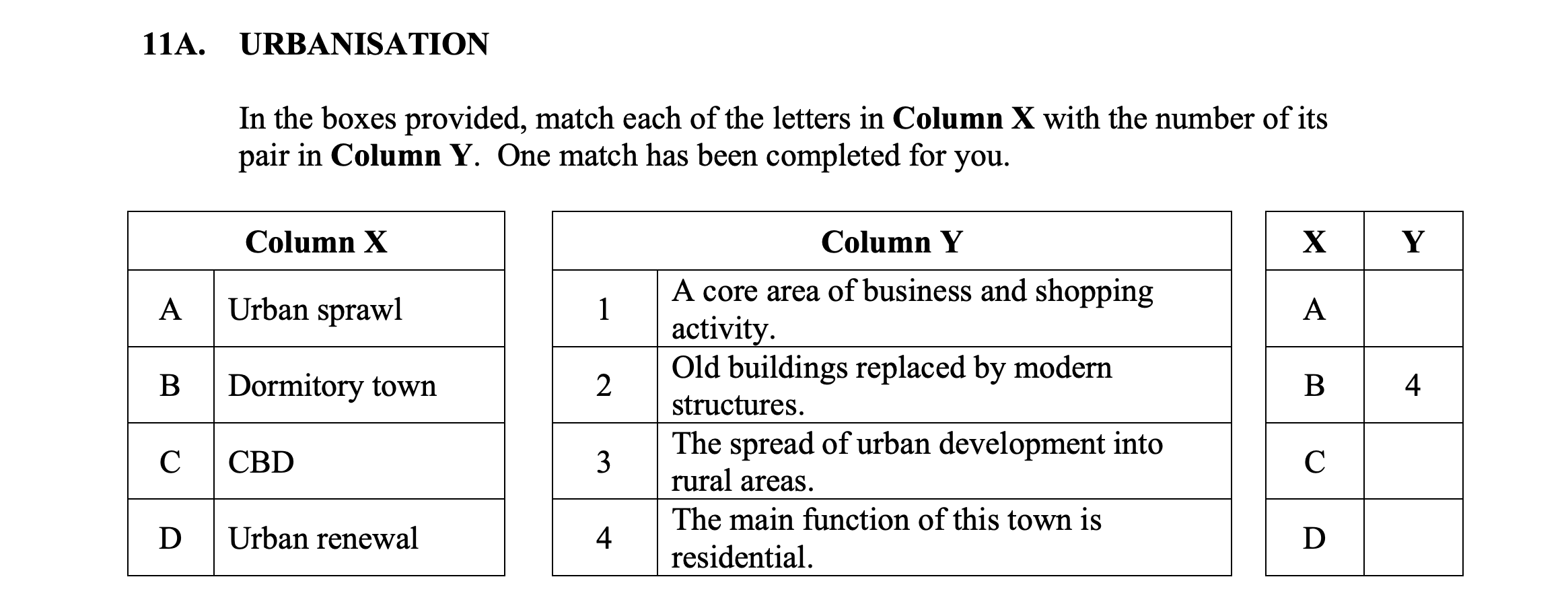 11A. URBANISATION

In the boxes provided, match each of the letters in **Column X** with the number of its pair in **Column Y**. One match has been completed for you.

| Column X | |
|---|---|
| A | Urban sprawl |
| B | Dormitory town |
| C | CBD |
| D | Urban renewal |

| Column Y | |
|---|---|
| 1 | A core area of business and shopping activity. |
| 2 | Old buildings replaced by modern structures. |
| 3 | The spread of urban development into rural areas. |
| 4 | The main function of this town is residential. |

| X | Y |
|---|---|
| A | |
| B | 4 |
| C | |
| D | |